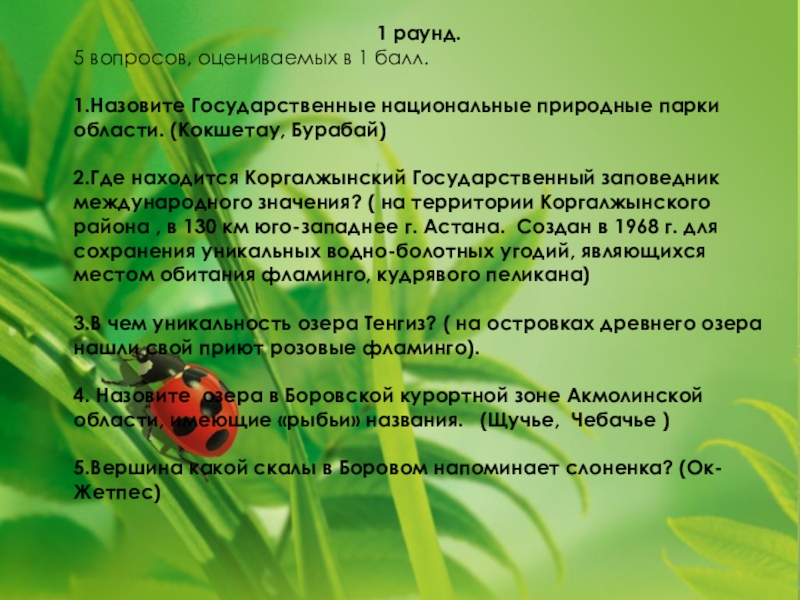 1 раунд.
5 вопросов, оцениваемых в 1 балл.

1.Назовите Государственные национальные природные парки области. (Кокшетау, Бурабай)

2.Где находится Коргалжынский Государственный заповедник международного значения? ( на территории Коргалжынского района , в 130 км юго-западнее г. Астана. Создан в 1968 г. для сохранения уникальных водно-болотных угодий, являющихся местом обитания фламинго, кудрявого пеликана)

3.В чем уникальность озера Тенгиз? ( на островках древнего озера нашли свой приют розовые фламинго).

4. Назовите озера в Боровской курортной зоне Акмолинской области, имеющие «рыбьи» названия. (Щучье, Чебачье )

5.Вершина какой скалы в Боровом напоминает слоненка? (Ок-Жетпес)